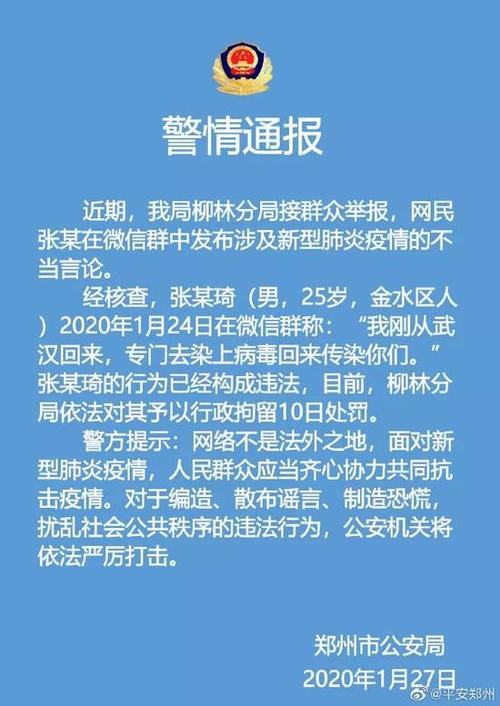 警情通报

近期，我局柳林分局接群众举报，网民张某在微信群中发布涉及新型肺炎疫情的不当言论。

经核查，张某琦（男，25岁，金水区人）2020年1月24日在微信群称：“我刚从武汉回来，专门去染上病毒回来传染你们。”张某琦的行为已经构成违法，目前，柳林分局依法对其予以行政拘留10日处罚。

警方提示：网络不是法外之地，面对新型肺炎疫情，人民群众应当齐心协力共同抗击疫情。对于编造、散布谣言、制造恐慌，扰乱社会公共秩序的违法行为，公安机关将依法严厉打击。

郑州市公安局
2020年1月27日

@平安郑州